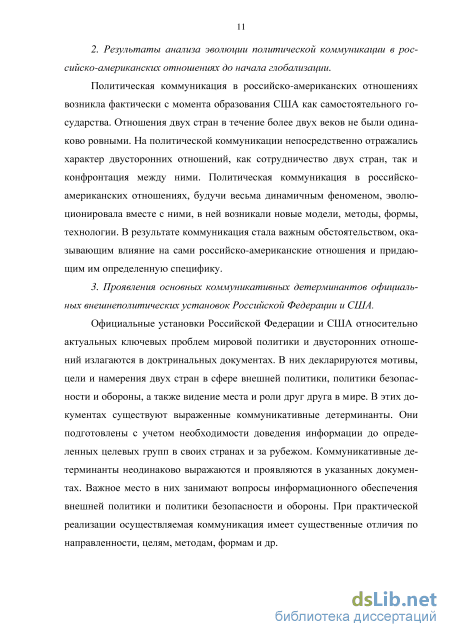 11

2. Результаты анализа эволюции политической коммуникации в российско-американских отношениях до начала глобализации.

Политическая коммуникация в российско-американских отношениях возникла фактически с момента образования США как самостоятельного государства. Отношения двух стран в течение более двух веков не были одинаково ровными. На политической коммуникации непосредственно отражались характер двусторонних отношений, как сотрудничество двух стран, так и конфронтация между ними. Политическая коммуникация в российско-американских отношениях, будучи весьма динамичным феноменом, эволюционировала вместе с ними, в ней возникали новые модели, методы, формы, технологии. В результате коммуникация стала важным обстоятельством, оказывающим влияние на сами российско-американские отношения и придающим им определенную специфику.

3. Проявления основных коммуникативных детерминантов официальных внешнеполитических установок Российской Федерации и США.

Официальные установки Российской Федерации и США относительно актуальных ключевых проблем мировой политики и двусторонних отношений излагаются в доктринальных документах. В них декларируются мотивы, цели и намерения двух стран в сфере внешней политики, политики безопасности и обороны, а также видение места и роли друг друга в мире. В этих документах существуют выраженные коммуникативные детерминанты. Они подготовлены с учетом необходимости доведения информации до определенных целевых групп в своих странах и за рубежом. Коммуникативные детерминанты неодинаково выражаются и проявляются в указанных документах. Важное место в них занимают вопросы информационного обеспечения внешней политики и политики безопасности и обороны. При практической реализации осуществляемая коммуникация имеет существенные отличия по направленности, целям, методам, формам и др.

dsLib.net
библиотека диссертаций